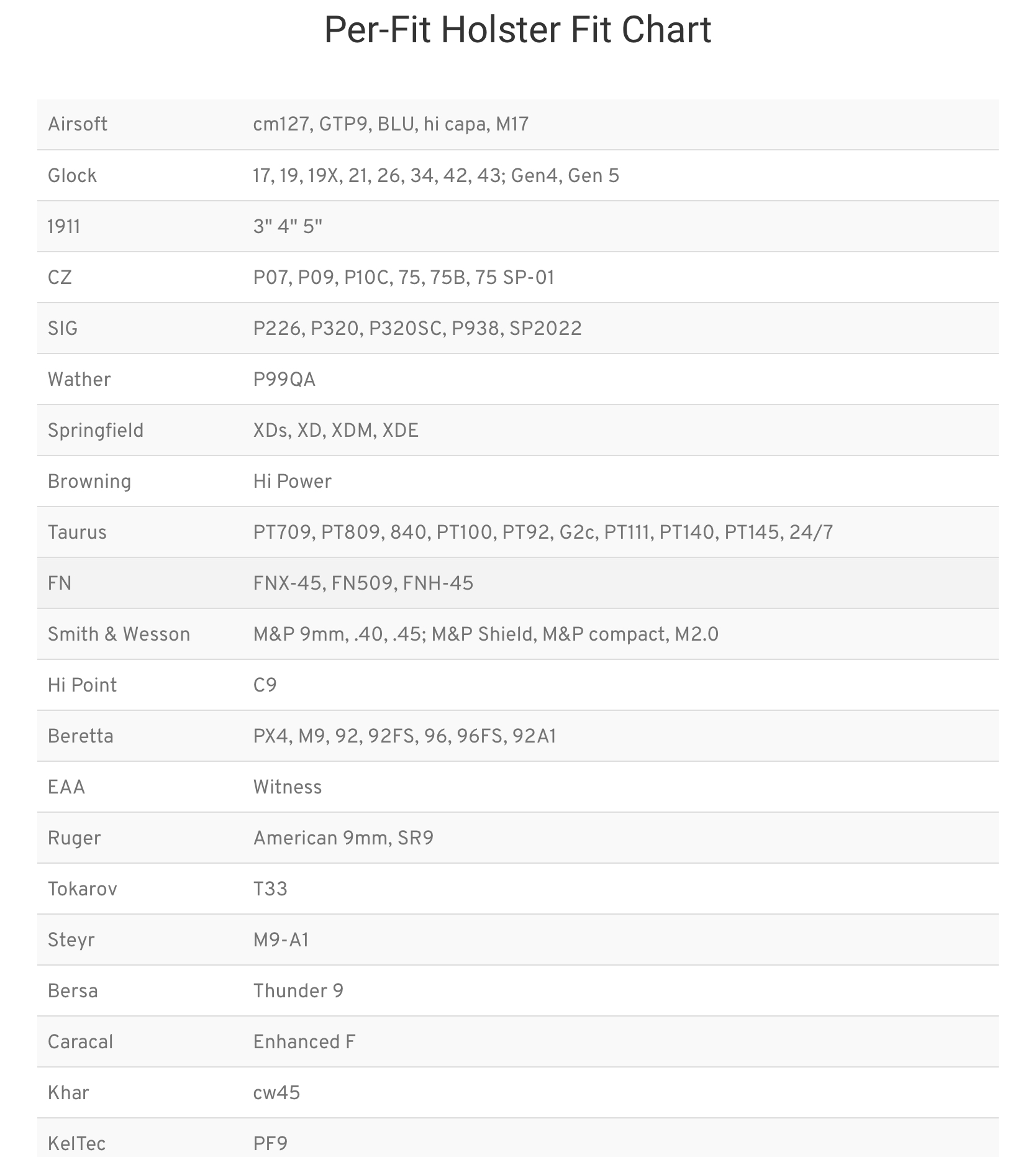 Per-Fit Holster Fit Chart

| | |
|---|---|
| Airsoft | cm127, GTP9, BLU, hi capa, M17 |
| Glock | 17, 19, 19X, 21, 26, 34, 42, 43; Gen4, Gen 5 |
| 1911 | 3" 4" 5" |
| CZ | P07, P09, P10C, 75, 75B, 75 SP-01 |
| SIG | P226, P320, P320SC, P938, SP2022 |
| Wather | P99QA |
| Springfield | XDs, XD, XDM, XDE |
| Browning | Hi Power |
| Taurus | PT709, PT809, 840, PT100, PT92, G2c, PT111, PT140, PT145, 24/7 |
| FN | FNX-45, FN509, FNH-45 |
| Smith & Wesson | M&P 9mm, .40, .45; M&P Shield, M&P compact, M2.0 |
| Hi Point | C9 |
| Beretta | PX4, M9, 92, 92FS, 96, 96FS, 92A1 |
| EAA | Witness |
| Ruger | American 9mm, SR9 |
| Tokarov | T33 |
| Steyr | M9-A1 |
| Bersa | Thunder 9 |
| Caracal | Enhanced F |
| Khar | cw45 |
| KelTec | PF9 |